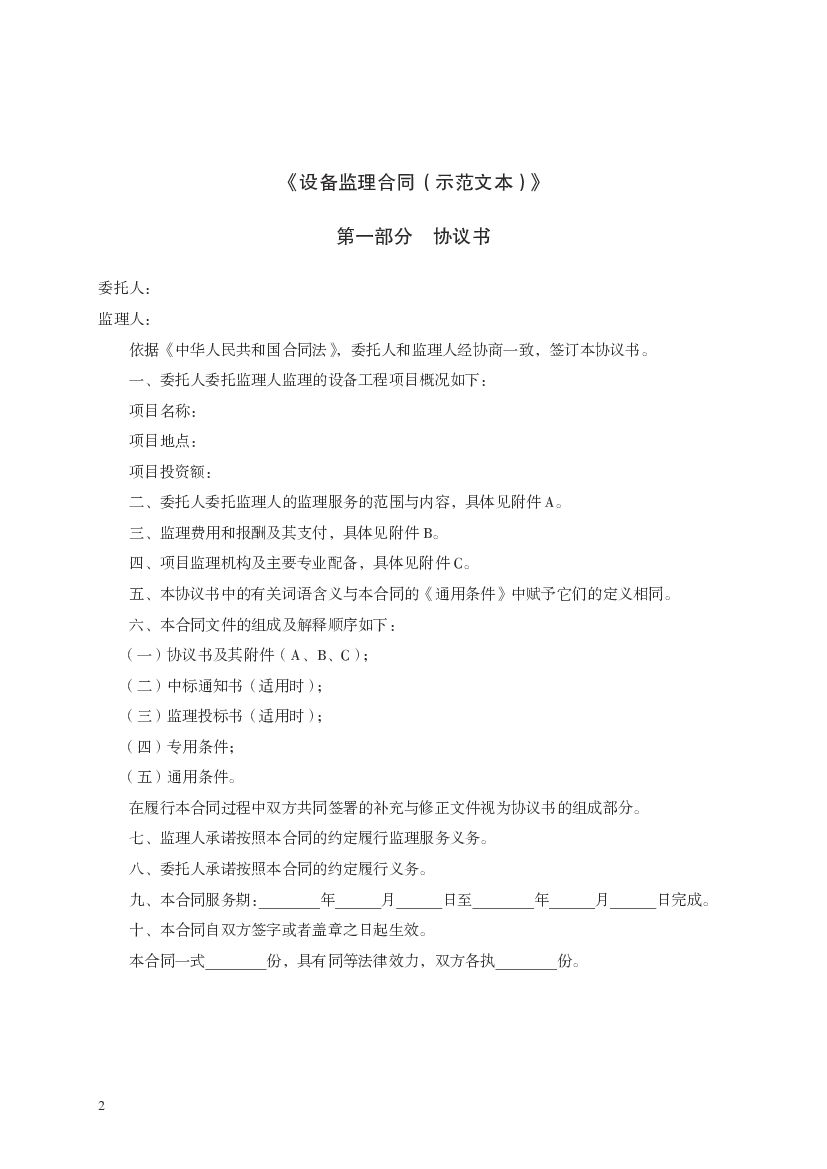 《设备监理合同（示范文本）》

第一部分　协议书

委托人：

监理人：

依据《中华人民共和国合同法》，委托人和监理人经协商一致，签订本协议书。

一、委托人委托监理人监理的设备工程项目概况如下：

项目名称：

项目地点：

项目投资额：

二、委托人委托监理人的监理服务的范围与内容，具体见附件 A。

三、监理费用和报酬及其支付，具体见附件 B。

四、项目监理机构及主要专业配备，具体见附件 C。

五、本协议书中的有关词语含义与本合同的《通用条件》中赋予它们的定义相同。

六、本合同文件的组成及解释顺序如下：

（一）协议书及其附件（A、B、C）；

（二）中标通知书（适用时）；

（三）监理投标书（适用时）；

（四）专用条件；

（五）通用条件。

在履行本合同过程中双方共同签署的补充与修正文件视为协议书的组成部分。

七、监理人承诺按照本合同的约定履行监理服务义务。

八、委托人承诺按照本合同的约定履行义务。

九、本合同服务期：________年______月______日至________年______月______日完成。

十、本合同自双方签字或者盖章之日起生效。

本合同一式________份，具有同等法律效力，双方各执________份。

2